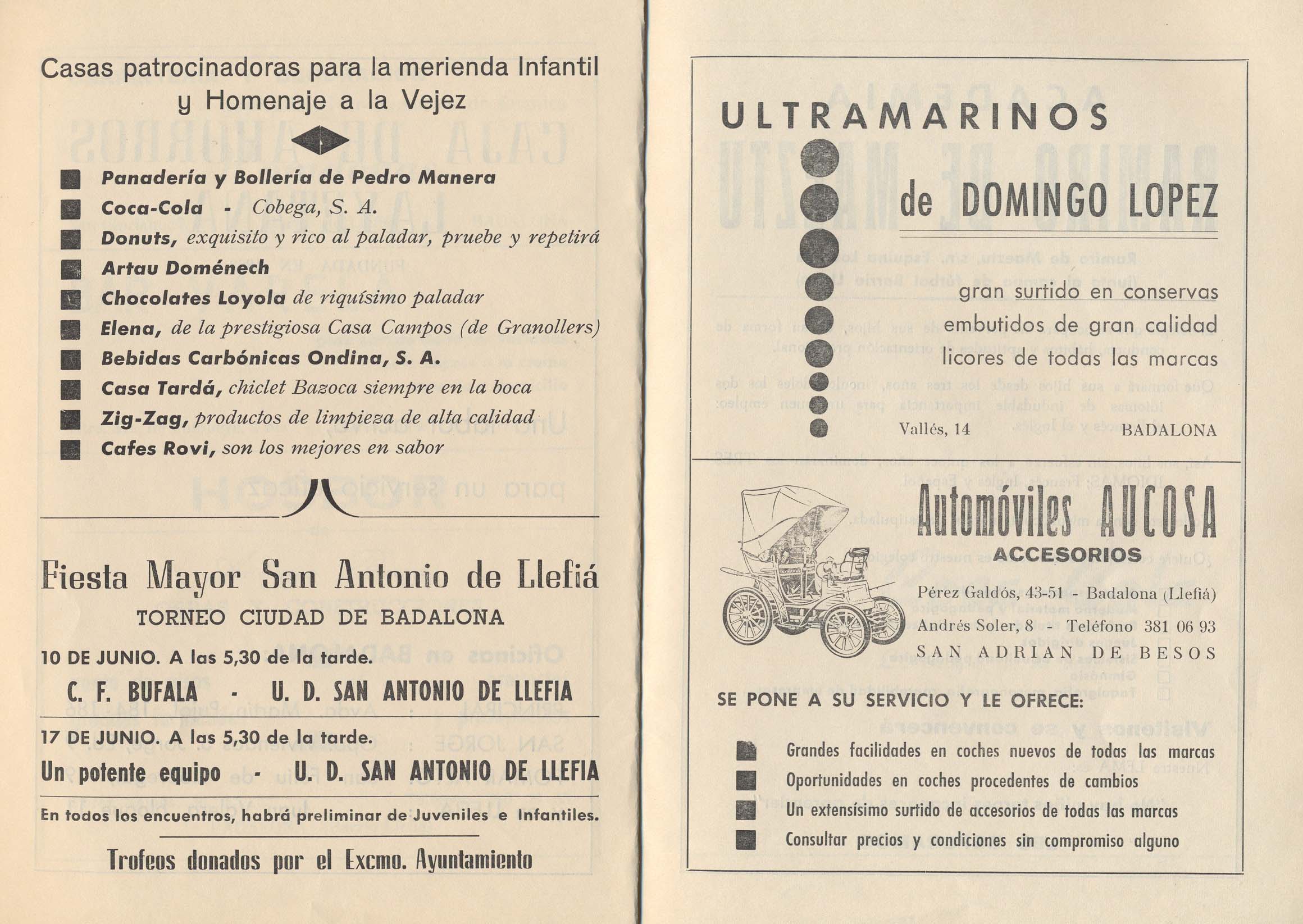 Casas patrocinadoras para la merienda Infantil y Homenaje a la Vejez

Panadería y Bollería de Pedro Manera
Coca-Cola - Cobega, S. A.
Donuts, exquisito y rico al paladar, pruebe y repetirá
Artau Doménech
Chocolates Loyola de riquísimo paladar
Elena, de la prestigiosa Casa Campos (de Granollers)
Bebidas Carbónicas Ondina, S. A.
Casa Tardá, chiclet Bazoca siempre en la boca
Zig-Zag, productos de limpieza de alta calidad
Cafes Rovi, son los mejores en sabor

Fiesta Mayor San Antonio de Llefiá

TORNEO CIUDAD DE BADALONA

10 DE JUNIO. A las 5,30 de la tarde.

C. F. BUFALA - U. D. SAN ANTONIO DE LLEFIA

17 DE JUNIO. A las 5,30 de la tarde.

Un potente equipo - U. D. SAN ANTONIO DE LLEFIA

En todos los encuentros, habrá preliminar de Juveniles e Infantiles.

Trofeos donados por el Excmo. Ayuntamiento

ULTRAMARINOS

de DOMINGO LOPEZ

gran surtido en conservas
embutidos de gran calidad
licores de todas las marcas

Vallés, 14 BADALONA

Automóviles AUCOSA
ACCESORIOS

Pérez Galdós, 43-51 - Badalona (Llefiá)
Andrés Soler, 8 - Teléfono 381 06 93
SAN ADRIAN DE BESOS

SE PONE A SU SERVICIO Y LE OFRECE:

Grandes facilidades en coches nuevos de todas las marcas
Oportunidades en coches procedentes de cambios
Un extensísimo surtido de accesorios de todas las marcas
Consultar precios y condiciones sin compromiso alguno